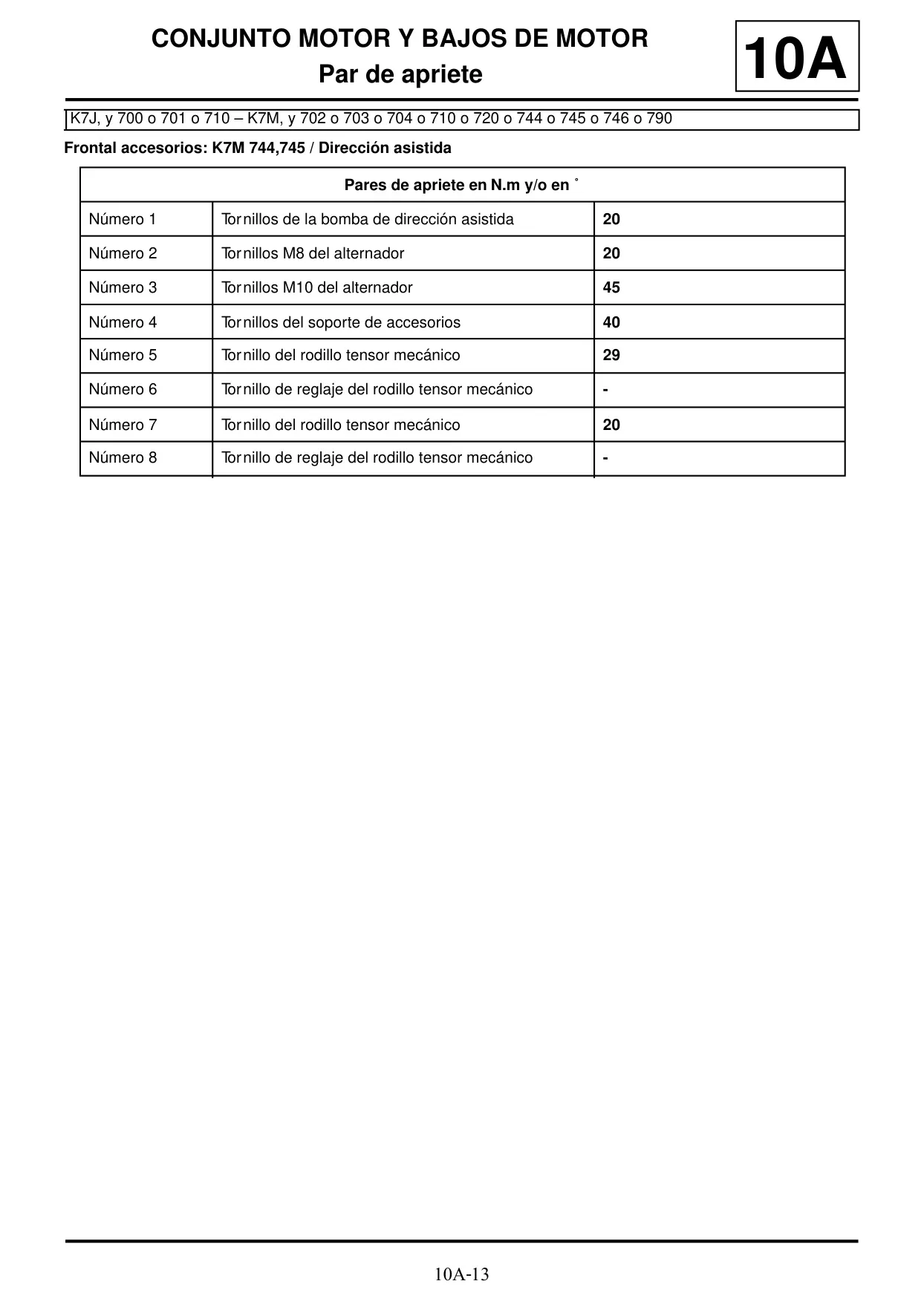 CONJUNTO MOTOR Y BAJOS DE MOTOR
Par de apriete

10A

K7J, y 700 o 701 o 710 – K7M, y 702 o 703 o 704 o 710 o 720 o 744 o 745 o 746 o 790

Frontal accesorios: K7M 744,745 / Dirección asistida

| Pares de apriete en N.m y/o en ° | | |
|---|---|---|
| Número 1 | Tornillos de la bomba de dirección asistida | 20 |
| Número 2 | Tornillos M8 del alternador | 20 |
| Número 3 | Tornillos M10 del alternador | 45 |
| Número 4 | Tornillos del soporte de accesorios | 40 |
| Número 5 | Tornillo del rodillo tensor mecánico | 29 |
| Número 6 | Tornillo de reglaje del rodillo tensor mecánico | - |
| Número 7 | Tornillo del rodillo tensor mecánico | 20 |
| Número 8 | Tornillo de reglaje del rodillo tensor mecánico | - |

10A-13